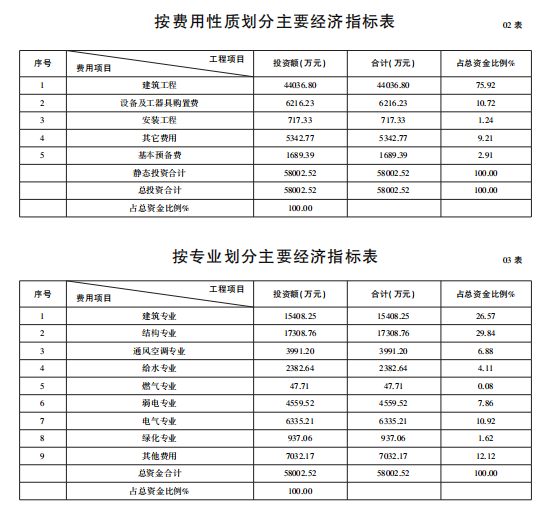 按费用性质划分主要经济指标表

02 表

| 序号 | 工程项目 费用项目 | 投资额(万元) | 合计(万元) | 占总资金比例% |
|---|---|---|---|---|
| 1 | 建筑工程 | 44036.80 | 44036.80 | 75.92 |
| 2 | 设备及工器具购置费 | 6216.23 | 6216.23 | 10.72 |
| 3 | 安装工程 | 717.33 | 717.33 | 1.24 |
| 4 | 其它费用 | 5342.77 | 5342.77 | 9.21 |
| 5 | 基本预备费 | 1689.39 | 1689.39 | 2.91 |
| | 静态投资合计 | 58002.52 | 58002.52 | 100.00 |
| | 总投资合计 | 58002.52 | 58002.52 | 100.00 |
| | 占总资金比例% | 100.00 | | |

按专业划分主要经济指标表

03 表

| 序号 | 工程项目 费用项目 | 投资额(万元) | 合计(万元) | 占总资金比例% |
|---|---|---|---|---|
| 1 | 建筑专业 | 15408.25 | 15408.25 | 26.57 |
| 2 | 结构专业 | 17308.76 | 17308.76 | 29.84 |
| 3 | 通风空调专业 | 3991.20 | 3991.20 | 6.88 |
| 4 | 给水专业 | 2382.64 | 2382.64 | 4.11 |
| 5 | 燃气专业 | 47.71 | 47.71 | 0.08 |
| 6 | 弱电专业 | 4559.52 | 4559.52 | 7.86 |
| 7 | 电气专业 | 6335.21 | 6335.21 | 10.92 |
| 8 | 绿化专业 | 937.06 | 937.06 | 1.62 |
| 9 | 其他费用 | 7032.17 | 7032.17 | 12.12 |
| | 总资金合计 | 58002.52 | 58002.52 | 100.00 |
| | 占总资金比例% | 100.00 | | |